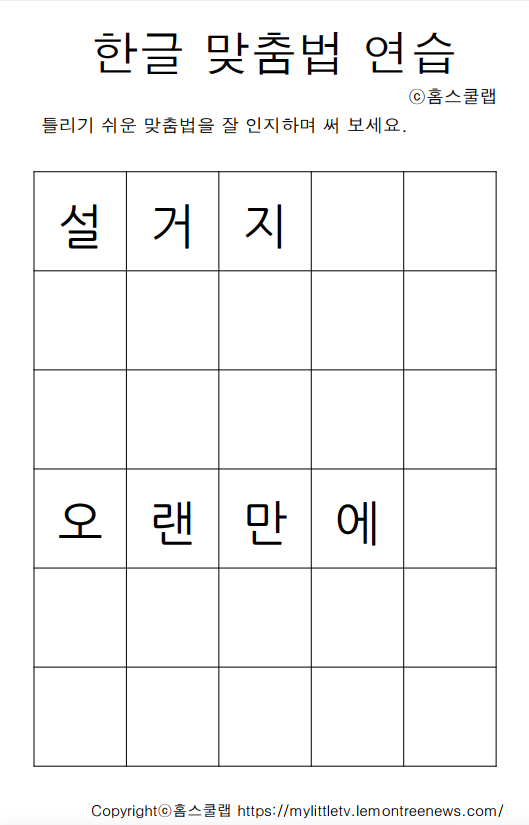 한글 맞춤법 연습

ⓒ홈스쿨랩

틀리기 쉬운 맞춤법을 잘 인지하며 써 보세요.

| 설 | 거 | 지 |  |  |
|---|---|---|---|---|
|  |  |  |  |  |
|  |  |  |  |  |
| 오 | 랜 | 만 | 에 |  |
|  |  |  |  |  |
|  |  |  |  |  |

Copyrightⓒ홈스쿨랩 https://mylittletv.lemontreenews.com/